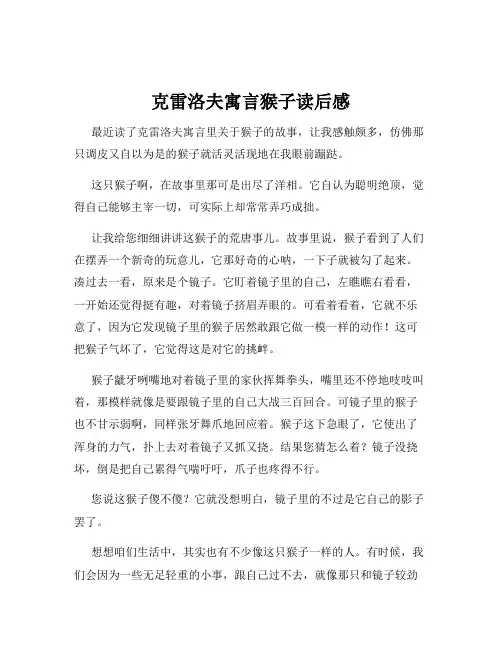 克雷洛夫寓言猴子读后感

最近读了克雷洛夫寓言里关于猴子的故事，让我感触颇多，仿佛那只调皮又自以为是的猴子就活灵活现地在我眼前蹦跶。

这只猴子啊，在故事里那可是出尽了洋相。它自认为聪明绝顶，觉得自己能够主宰一切，可实际上却常常弄巧成拙。

让我给您细细讲讲这猴子的荒唐事儿。故事里说，猴子看到了人们在摆弄一个新奇的玩意儿，它那好奇的心呐，一下子就被勾了起来。凑过去一看，原来是个镜子。它盯着镜子里的自己，左瞧瞧右看看，一开始还觉得挺有趣，对着镜子挤眉弄眼的。可看着看着，它就不乐意了，因为它发现镜子里的猴子居然敢跟它做一模一样的动作！这可把猴子气坏了，它觉得这是对它的挑衅。

猴子龇牙咧嘴地对着镜子里的家伙挥舞拳头，嘴里还不停地吱吱叫着，那模样就像是要跟镜子里的自己大战三百回合。可镜子里的猴子也不甘示弱啊，同样张牙舞爪地回应着。猴子这下急眼了，它使出了浑身的力气，扑上去对着镜子又抓又挠。结果您猜怎么着？镜子没挠坏，倒是把自己累得气喘吁吁，爪子也疼得不行。

您说这猴子傻不傻？它就没想明白，镜子里的不过是它自己的影子罢了。

想想咱们生活中，其实也有不少像这只猴子一样的人。有时候，我们会因为一些无足轻重的小事，跟自己过不去，就像那只和镜子较劲